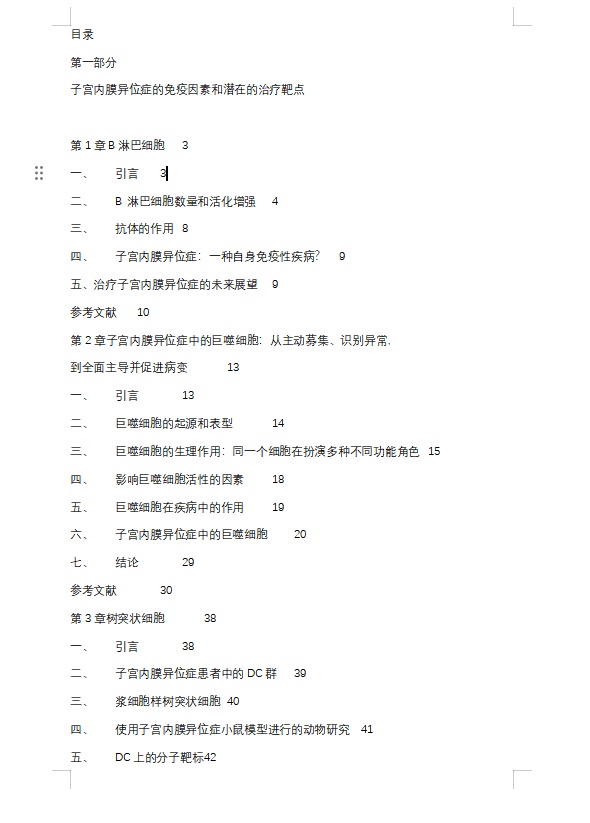 目录

第一部分

子宫内膜异位症的免疫因素和潜在的治疗靶点

第 1 章 B 淋巴细胞 3

一、 引言 3

二、 B 淋巴细胞数量和活化增强 4

三、 抗体的作用 8

四、 子宫内膜异位症：一种自身免疫性疾病？ 9

五、治疗子宫内膜异位症的未来展望 9

参考文献 10

第 2 章子宫内膜异位症中的巨噬细胞：从主动募集、识别异常.

到全面主导并促进病变 13

一、 引言 13

二、 巨噬细胞的起源和表型 14

三、 巨噬细胞的生理作用：同一个细胞在扮演多种不同功能角色 15

四、 影响巨噬细胞活性的因素 18

五、 巨噬细胞在疾病中的作用 19

六、 子宫内膜异位症中的巨噬细胞 20

七、 结论 29

参考文献 30

第 3 章树突状细胞 38

一、 引言 38

二、 子宫内膜异位症患者中的 DC 群 39

三、 浆细胞样树突状细胞 40

四、 使用子宫内膜异位症小鼠模型进行的动物研究 41

五、 DC 上的分子靶标42